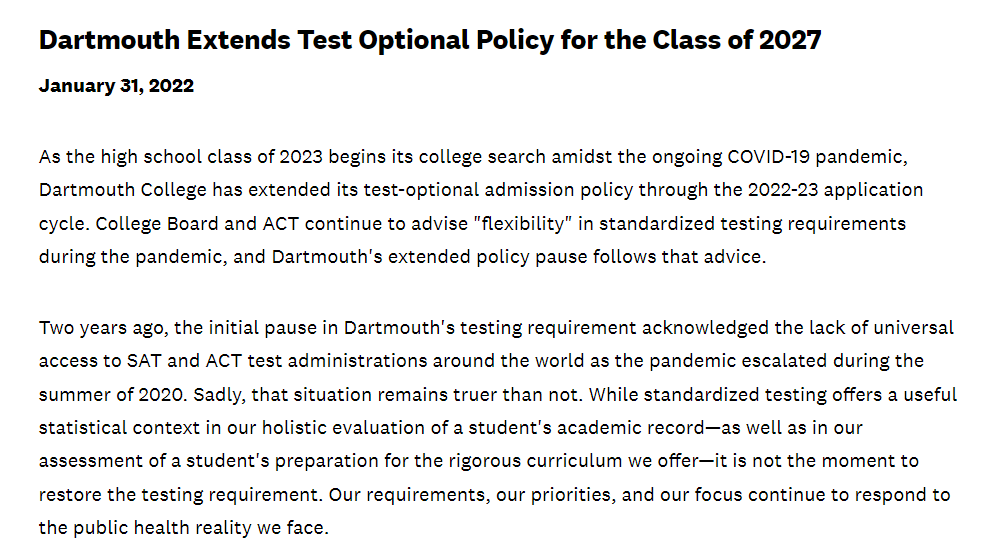 Dartmouth Extends Test Optional Policy for the Class of 2027

January 31, 2022

As the high school class of 2023 begins its college search amidst the ongoing COVID-19 pandemic, Dartmouth College has extended its test-optional admission policy through the 2022-23 application cycle. College Board and ACT continue to advise "flexibility" in standardized testing requirements during the pandemic, and Dartmouth's extended policy pause follows that advice.

Two years ago, the initial pause in Dartmouth's testing requirement acknowledged the lack of universal access to SAT and ACT test administrations around the world as the pandemic escalated during the summer of 2020. Sadly, that situation remains truer than not. While standardized testing offers a useful statistical context in our holistic evaluation of a student's academic record—as well as in our assessment of a student's preparation for the rigorous curriculum we offer—it is not the moment to restore the testing requirement. Our requirements, our priorities, and our focus continue to respond to the public health reality we face.